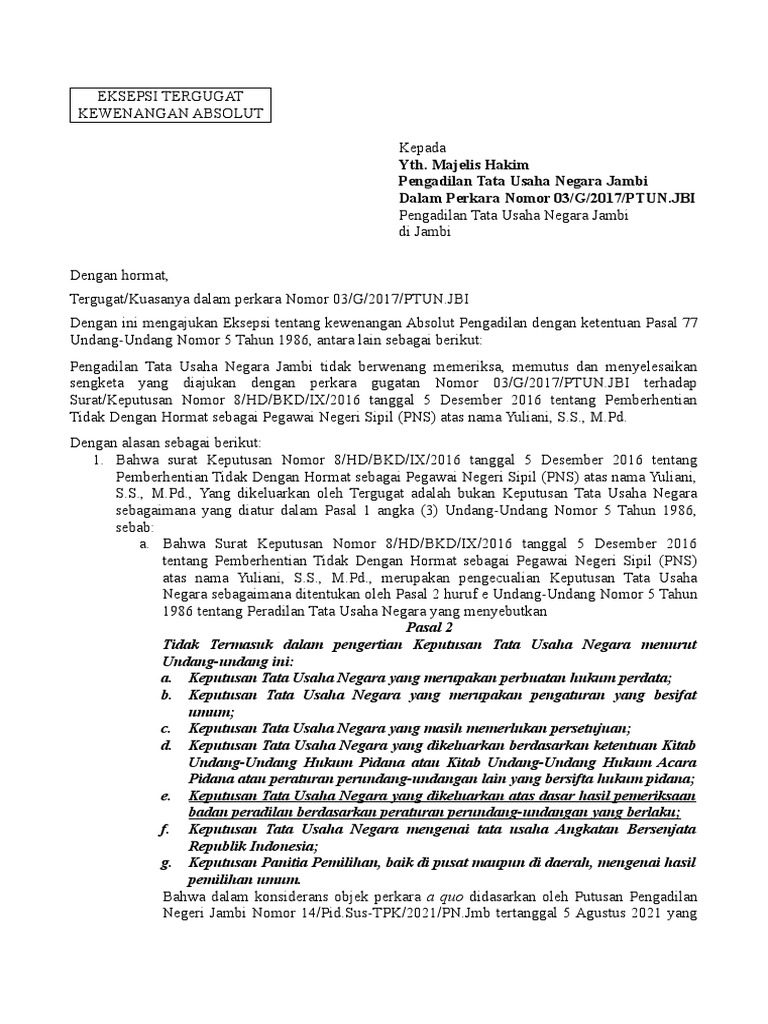 EKSEPSI TERGUGAT
KEWENANGAN ABSOLUT

Kepada
Yth. Majelis Hakim
Pengadilan Tata Usaha Negara Jambi
Dalam Perkara Nomor 03/G/2017/PTUN.JBI
Pengadilan Tata Usaha Negara Jambi
di Jambi

Dengan hormat,

Tergugat/Kuasanya dalam perkara Nomor 03/G/2017/PTUN.JBI

Dengan ini mengajukan Eksepsi tentang kewenangan Absolut Pengadilan dengan ketentuan Pasal 77 Undang-Undang Nomor 5 Tahun 1986, antara lain sebagai berikut:

Pengadilan Tata Usaha Negara Jambi tidak berwenang memeriksa, memutus dan menyelesaikan sengketa yang diajukan dengan perkara gugatan Nomor 03/G/2017/PTUN.JBI terhadap Surat/Keputusan Nomor 8/HD/BKD/IX/2016 tanggal 5 Desember 2016 tentang Pemberhentian Tidak Dengan Hormat sebagai Pegawai Negeri Sipil (PNS) atas nama Yuliani, S.S., M.Pd.

Dengan alasan sebagai berikut:
1. Bahwa surat Keputusan Nomor 8/HD/BKD/IX/2016 tanggal 5 Desember 2016 tentang Pemberhentian Tidak Dengan Hormat sebagai Pegawai Negeri Sipil (PNS) atas nama Yuliani, S.S., M.Pd., Yang dikeluarkan oleh Tergugat adalah bukan Keputusan Tata Usaha Negara sebagaimana yang diatur dalam Pasal 1 angka (3) Undang-Undang Nomor 5 Tahun 1986, sebab:
a. Bahwa Surat Keputusan Nomor 8/HD/BKD/IX/2016 tanggal 5 Desember 2016 tentang Pemberhentian Tidak Dengan Hormat sebagai Pegawai Negeri Sipil (PNS) atas nama Yuliani, S.S., M.Pd., merupakan pengecualian Keputusan Tata Usaha Negara sebagaimana ditentukan oleh Pasal 2 huruf e Undang-Undang Nomor 5 Tahun 1986 tentang Peradilan Tata Usaha Negara yang menyebutkan
Pasal 2
Tidak Termasuk dalam pengertian Keputusan Tata Usaha Negara menurut Undang-undang ini:
a. Keputusan Tata Usaha Negara yang merupakan perbuatan hukum perdata;
b. Keputusan Tata Usaha Negara yang merupakan pengaturan yang besifat umum;
c. Keputusan Tata Usaha Negara yang masih memerlukan persetujuan;
d. Keputusan Tata Usaha Negara yang dikeluarkan berdasarkan ketentuan Kitab Undang-Undang Hukum Pidana atau Kitab Undang-Undang Hukum Acara Pidana atau peraturan perundang-undangan lain yang bersifta hukum pidana;
e. Keputusan Tata Usaha Negara yang dikeluarkan atas dasar hasil pemeriksaan badan peradilan berdasarkan peraturan perundang-undangan yang berlaku;
f. Keputusan Tata Usaha Negara mengenai tata usaha Angkatan Bersenjata Republik Indonesia;
g. Keputusan Panitia Pemilihan, baik di pusat maupun di daerah, mengenai hasil pemilihan umum.
Bahwa dalam konsiderans objek perkara a quo didasarkan oleh Putusan Pengadilan Negeri Jambi Nomor 14/Pid.Sus-TPK/2021/PN.Jmb tertanggal 5 Agustus 2021 yang